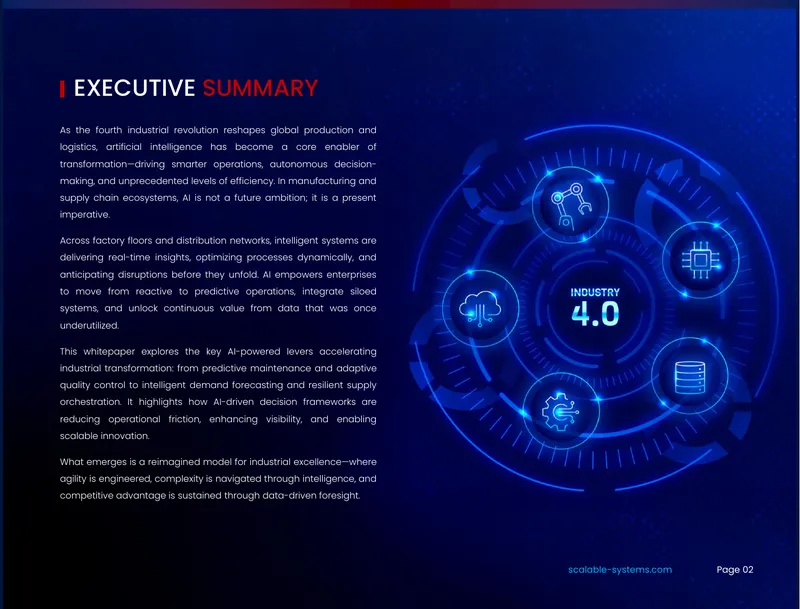 EXECUTIVE SUMMARY

As the fourth industrial revolution reshapes global production and logistics, artificial intelligence has become a core enabler of transformation—driving smarter operations, autonomous decision-making, and unprecedented levels of efficiency. In manufacturing and supply chain ecosystems, AI is not a future ambition; it is a present imperative.

Across factory floors and distribution networks, intelligent systems are delivering real-time insights, optimizing processes dynamically, and anticipating disruptions before they unfold. AI empowers enterprises to move from reactive to predictive operations, integrate siloed systems, and unlock continuous value from data that was once underutilized.

This whitepaper explores the key AI-powered levers accelerating industrial transformation: from predictive maintenance and adaptive quality control to intelligent demand forecasting and resilient supply orchestration. It highlights how AI-driven decision frameworks are reducing operational friction, enhancing visibility, and enabling scalable innovation.

What emerges is a reimagined model for industrial excellence—where agility is engineered, complexity is navigated through intelligence, and competitive advantage is sustained through data-driven foresight.

INDUSTRY
4.0

scalable-systems.com

Page 02